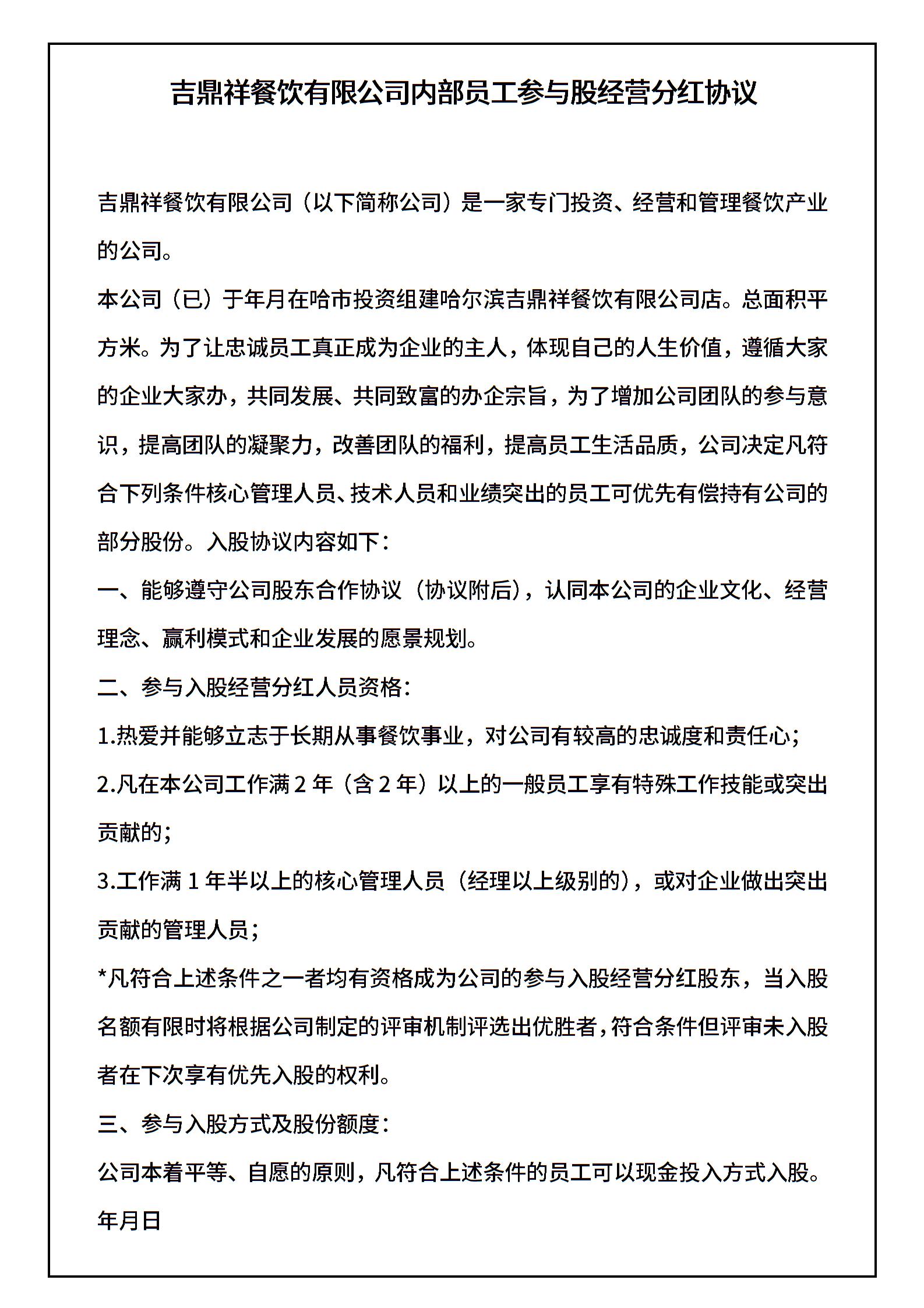 吉鼎祥餐饮有限公司内部员工参与股经营分红协议

吉鼎祥餐饮有限公司（以下简称公司）是一家专门投资、经营和管理餐饮产业的公司。

本公司（已）于年月在哈市投资组建哈尔滨吉鼎祥餐饮有限公司店。总面积平方米。为了让忠诚员工真正成为企业的主人，体现自己的人生价值，遵循大家的企业大家办，共同发展、共同致富的办企宗旨，为了增加公司团队的参与意识，提高团队的凝聚力，改善团队的福利，提高员工生活品质，公司决定凡符合下列条件核心管理人员、技术人员和业绩突出的员工可优先有偿持有公司的部分股份。入股协议内容如下：

一、能够遵守公司股东合作协议（协议附后），认同本公司的企业文化、经营理念、赢利模式和企业发展的愿景规划。

二、参与入股经营分红人员资格：

1.热爱并能够立志于长期从事餐饮事业，对公司有较高的忠诚度和责任心；

2.凡在本公司工作满 2 年（含 2 年）以上的一般员工享有特殊工作技能或突出贡献的；

3.工作满 1 年半以上的核心管理人员（经理以上级别的），或对企业做出突出贡献的管理人员；

*凡符合上述条件之一者均有资格成为公司的参与入股经营分红股东，当入股名额有限时将根据公司制定的评审机制评选出优胜者，符合条件但评审未入股者在下次享有优先入股的权利。

三、参与入股方式及股份额度：

公司本着平等、自愿的原则，凡符合上述条件的员工可以现金投入方式入股。

年月日